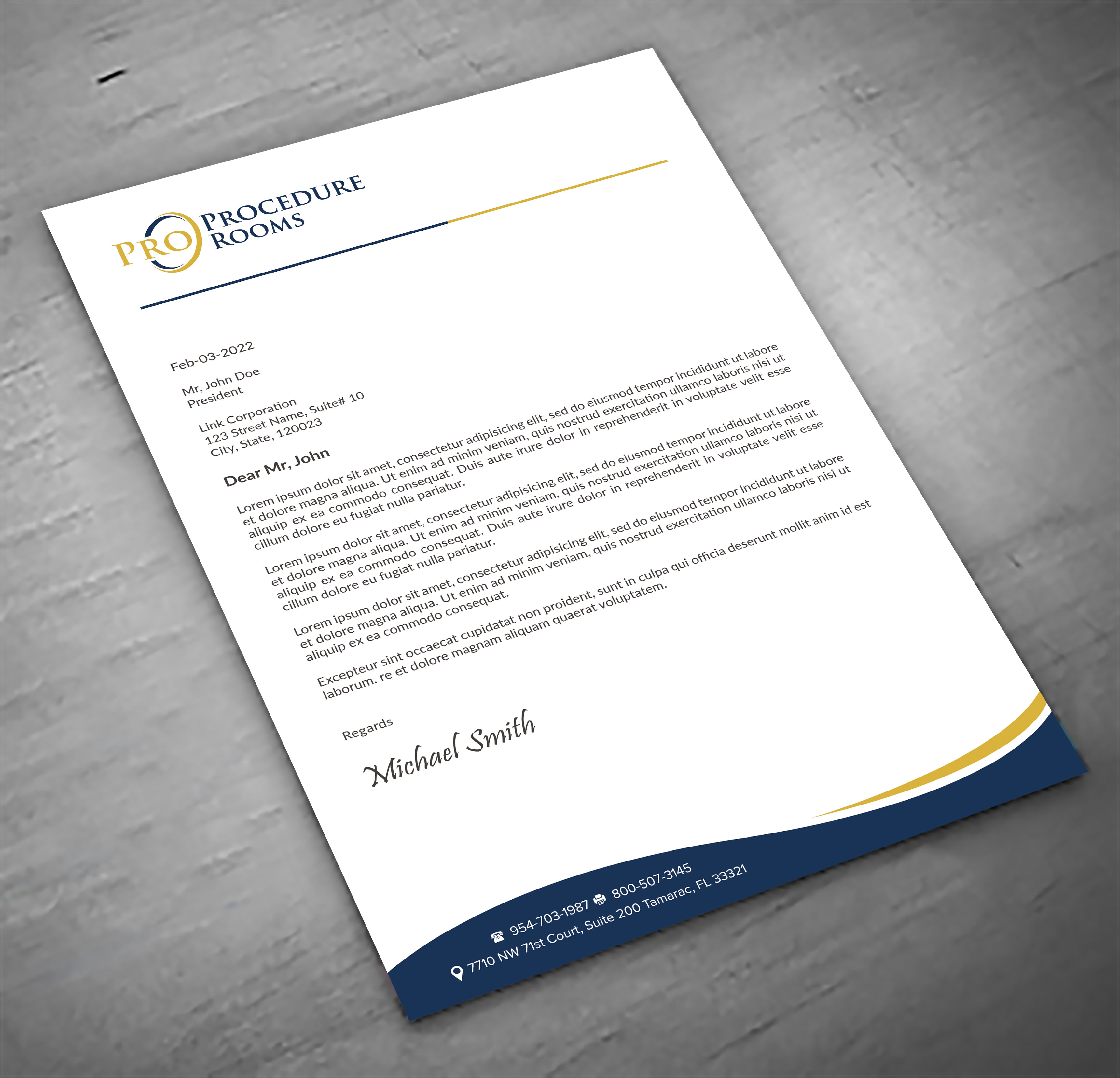 PRO PROCEDURE ROOMS

Feb-03-2022

Mr, John Doe
President

Link Corporation
123 Street Name, Suite# 10
City, State, 120023

Dear Mr, John

Lorem ipsum dolor sit amet, consectetur adipisicing elit, sed do eiusmod tempor incididunt ut labore et dolore magna aliqua. Ut enim ad minim veniam, quis nostrud exercitation ullamco laboris nisi ut aliquip ex ea commodo consequat. Duis aute irure dolor in reprehenderit in voluptate velit esse cillum dolore eu fugiat nulla pariatur.

Lorem ipsum dolor sit amet, consectetur adipisicing elit, sed do eiusmod tempor incididunt ut labore et dolore magna aliqua. Ut enim ad minim veniam, quis nostrud exercitation ullamco laboris nisi ut aliquip ex ea commodo consequat. Duis aute irure dolor in reprehenderit in voluptate velit esse cillum dolore eu fugiat nulla pariatur.

Lorem ipsum dolor sit amet, consectetur adipisicing elit, sed do eiusmod tempor incididunt ut labore et dolore magna aliqua. Ut enim ad minim veniam, quis nostrud exercitation ullamco laboris nisi ut aliquip ex ea commodo consequat.

Excepteur sint occaecat cupidatat non proident, sunt in culpa qui officia deserunt mollit anim id est laborum. re et dolore magnam aliquam quaerat voluptatem.

Regards

Michael Smith

954-703-1987 800-507-3145
7710 NW 71st Court, Suite 200 Tamarac, FL 33321